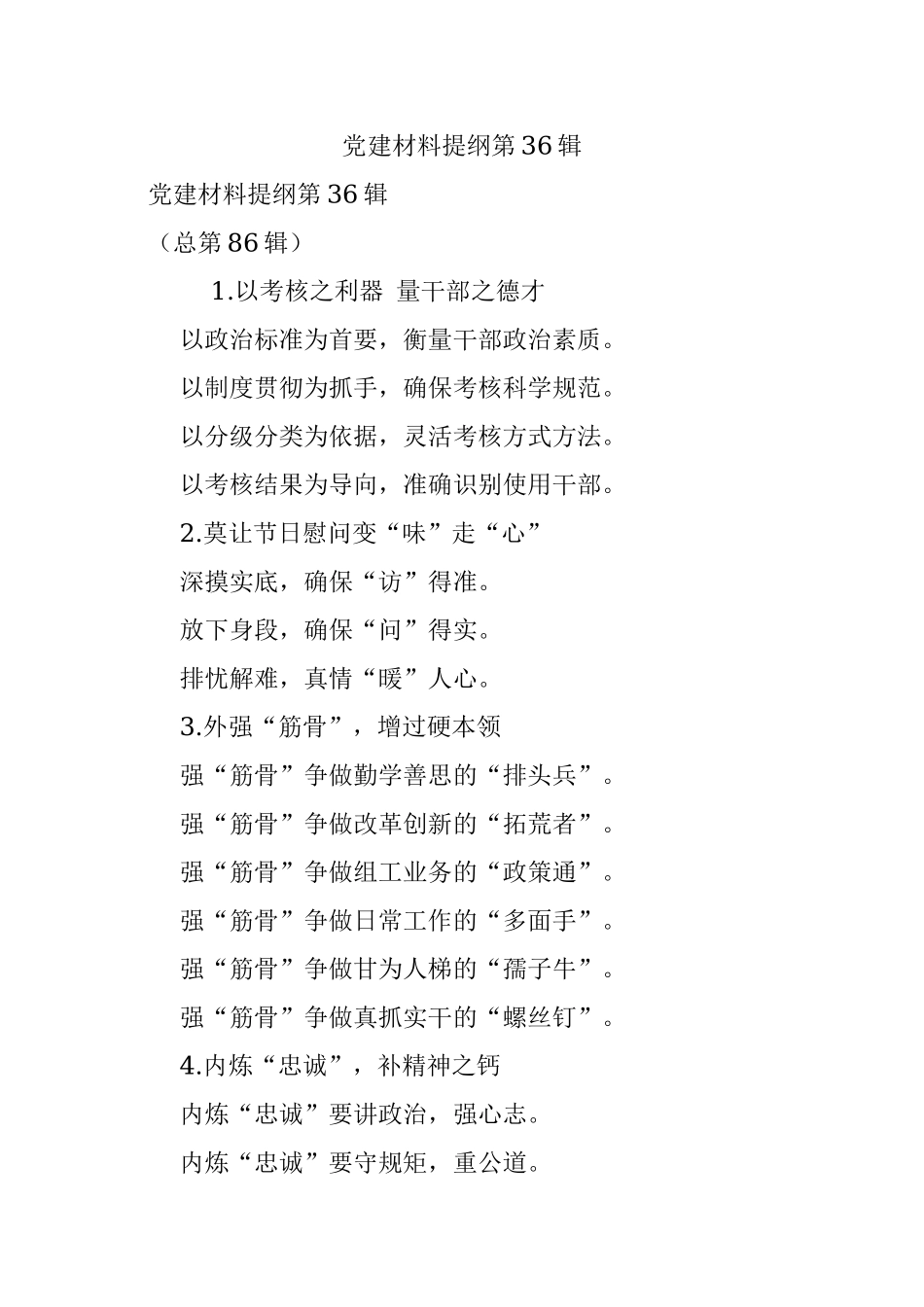 党建材料提纲第36辑

党建材料提纲第36辑

（总第86辑）

1.以考核之利器 量干部之德才

以政治标准为首要，衡量干部政治素质。

以制度贯彻为抓手，确保考核科学规范。

以分级分类为依据，灵活考核方式方法。

以考核结果为导向，准确识别使用干部。

2.莫让节日慰问变“味”走“心”

深摸实底，确保“访”得准。

放下身段，确保“问”得实。

排忧解难，真情“暖”人心。

3.外强“筋骨”，增过硬本领

强“筋骨”争做勤学善思的“排头兵”。

强“筋骨”争做改革创新的“拓荒者”。

强“筋骨”争做组工业务的“政策通”。

强“筋骨”争做日常工作的“多面手”。

强“筋骨”争做甘为人梯的“孺子牛”。

强“筋骨”争做真抓实干的“螺丝钉”。

4.内炼“忠诚”，补精神之钙

内炼“忠诚”要讲政治，强心志。

内炼“忠诚”要守规矩，重公道。